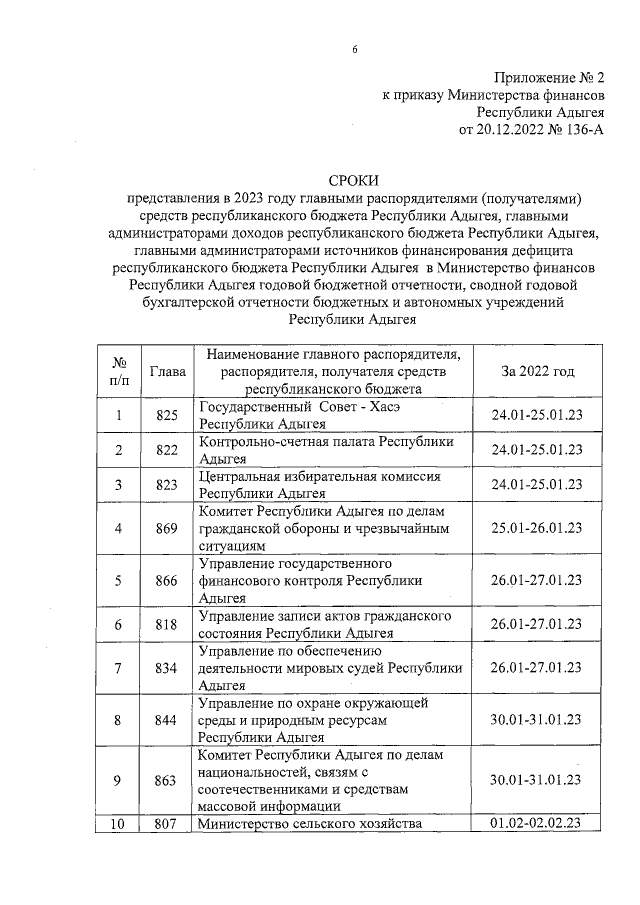 6

Приложение № 2
к приказу Министерства финансов
Республики Адыгея
от 20.12.2022 № 136-А

СРОКИ
представления в 2023 году главными распорядителями (получателями) средств республиканского бюджета Республики Адыгея, главными администраторами доходов республиканского бюджета Республики Адыгея, главными администраторами источников финансирования дефицита республиканского бюджета Республики Адыгея в Министерство финансов Республики Адыгея годовой бюджетной отчетности, сводной годовой бухгалтерской отчетности бюджетных и автономных учреждений Республики Адыгея

| № п/п | Глава | Наименование главного распорядителя, распорядителя, получателя средств республиканского бюджета | За 2022 год |
|---|---|---|---|
| 1 | 825 | Государственный Совет - Хасэ Республики Адыгея | 24.01-25.01.23 |
| 2 | 822 | Контрольно-счетная палата Республики Адыгея | 24.01-25.01.23 |
| 3 | 823 | Центральная избирательная комиссия Республики Адыгея | 24.01-25.01.23 |
| 4 | 869 | Комитет Республики Адыгея по делам гражданской обороны и чрезвычайным ситуациям | 25.01-26.01.23 |
| 5 | 866 | Управление государственного финансового контроля Республики Адыгея | 26.01-27.01.23 |
| 6 | 818 | Управление записи актов гражданского состояния Республики Адыгея | 26.01-27.01.23 |
| 7 | 834 | Управление по обеспечению деятельности мировых судей Республики Адыгея | 26.01-27.01.23 |
| 8 | 844 | Управление по охране окружающей среды и природным ресурсам Республики Адыгея | 30.01-31.01.23 |
| 9 | 863 | Комитет Республики Адыгея по делам национальностей, связям с соотечественниками и средствам массовой информации | 30.01-31.01.23 |
| 10 | 807 | Министерство сельского хозяйства | 01.02-02.02.23 |